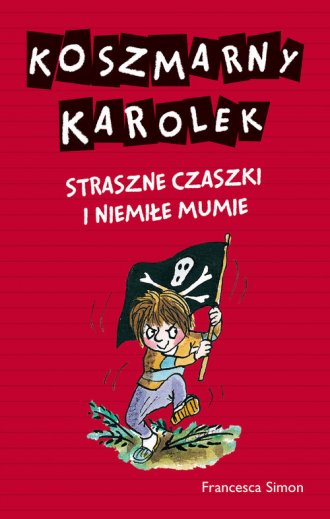 KOSZMARNY KAROLEK

STRASZNE CZASZKI I NIEMIŁE MUMIE

Francesca Simon